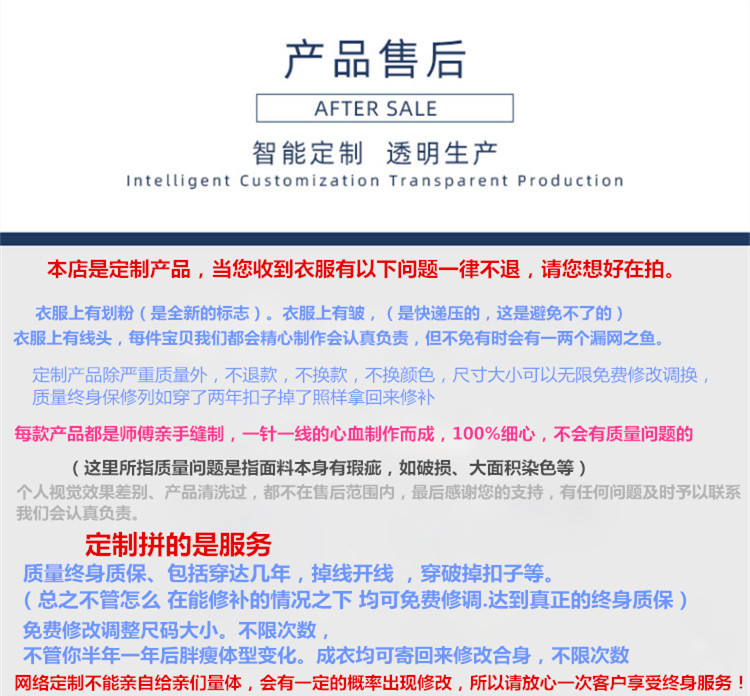 产品售后

AFTER SALE

智能定制 透明生产

Intelligent Customization Transparent Production

本店是定制产品，当您收到衣服有以下问题一律不退，请您想好在拍。

衣服上有划粉（是全新的标志）。衣服上有皱，（是快递压的，这是避免不了的）
衣服上有线头，每件宝贝我们都会精心制作会认真负责，但不免有时会有一两个漏网之鱼。

定制产品除严重质量外，不退款，不换款，不换颜色，尺寸大小可以无限免费修改调换，质量终身保修列如穿了两年扣子掉了照样拿回来修补

每款产品都是师傅亲手缝制，一针一线的心血制作而成，100%细心，不会有质量问题的

（这里所指质量问题是指面料本身有瑕疵，如破损、大面积染色等）
个人视觉效果差别、产品清洗过，都不在售后范围内，最后感谢您的支持，有任何问题及时予以联系我们会认真负责。

定制拼的是服务
质量终身质保、包括穿达几年，掉线开线 ，穿破掉扣子等。
（总之不管怎么 在能修补的情况之下 均可免费修调.达到真正的终身质保）
免费修改调整尺码大小。不限次数，
不管你半年一年后胖瘦体型变化。成衣均可寄回来修改合身，不限次数
网络定制不能亲自给亲们量体，会有一定的概率出现修改，所以请放心一次客户享受终身服务！